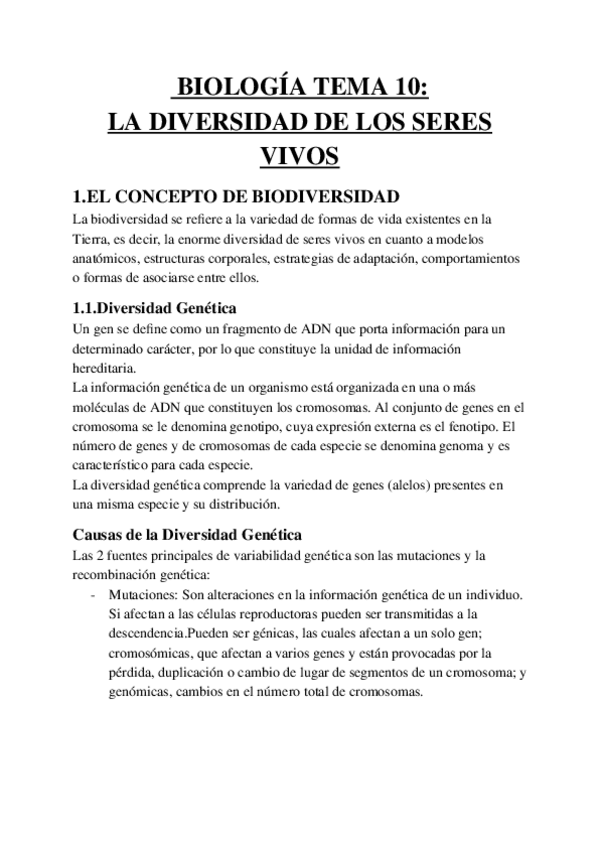 BIOLOGÍA TEMA 10:
LA DIVERSIDAD DE LOS SERES VIVOS

1.EL CONCEPTO DE BIODIVERSIDAD
La biodiversidad se refiere a la variedad de formas de vida existentes en la Tierra, es decir, la enorme diversidad de seres vivos en cuanto a modelos anatómicos, estructuras corporales, estrategias de adaptación, comportamientos o formas de asociarse entre ellos.

1.1.Diversidad Genética
Un gen se define como un fragmento de ADN que porta información para un determinado carácter, por lo que constituye la unidad de información hereditaria.
La información genética de un organismo está organizada en una o más moléculas de ADN que constituyen los cromosomas. Al conjunto de genes en el cromosoma se le denomina genotipo, cuya expresión externa es el fenotipo. El número de genes y de cromosomas de cada especie se denomina genoma y es característico para cada especie.
La diversidad genética comprende la variedad de genes (alelos) presentes en una misma especie y su distribución.

Causas de la Diversidad Genética
Las 2 fuentes principales de variabilidad genética son las mutaciones y la recombinación genética:
- Mutaciones: Son alteraciones en la información genética de un individuo. Si afectan a las células reproductoras pueden ser transmitidas a la descendencia.Pueden ser génicas, las cuales afectan a un solo gen; cromosómicas, que afectan a varios genes y están provocadas por la pérdida, duplicación o cambio de lugar de segmentos de un cromosoma; y genómicas, cambios en el número total de cromosomas.